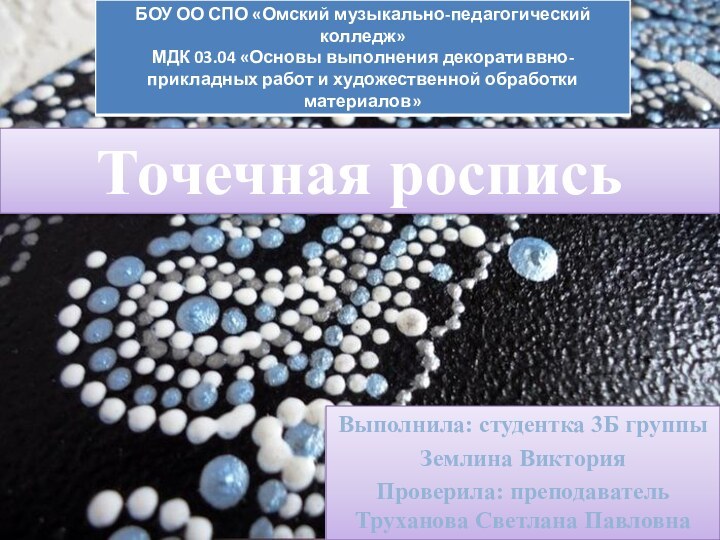 БОУ ОО СПО «Омский музыкально-педагогический колледж»
МДК 03.04 «Основы выполнения декоративвно-прикладных работ и художественной обработки материалов»

Точечная роспись

Выполнила: студентка 3Б группы
Землина Виктория
Проверила: преподаватель
Труханова Светлана Павловна